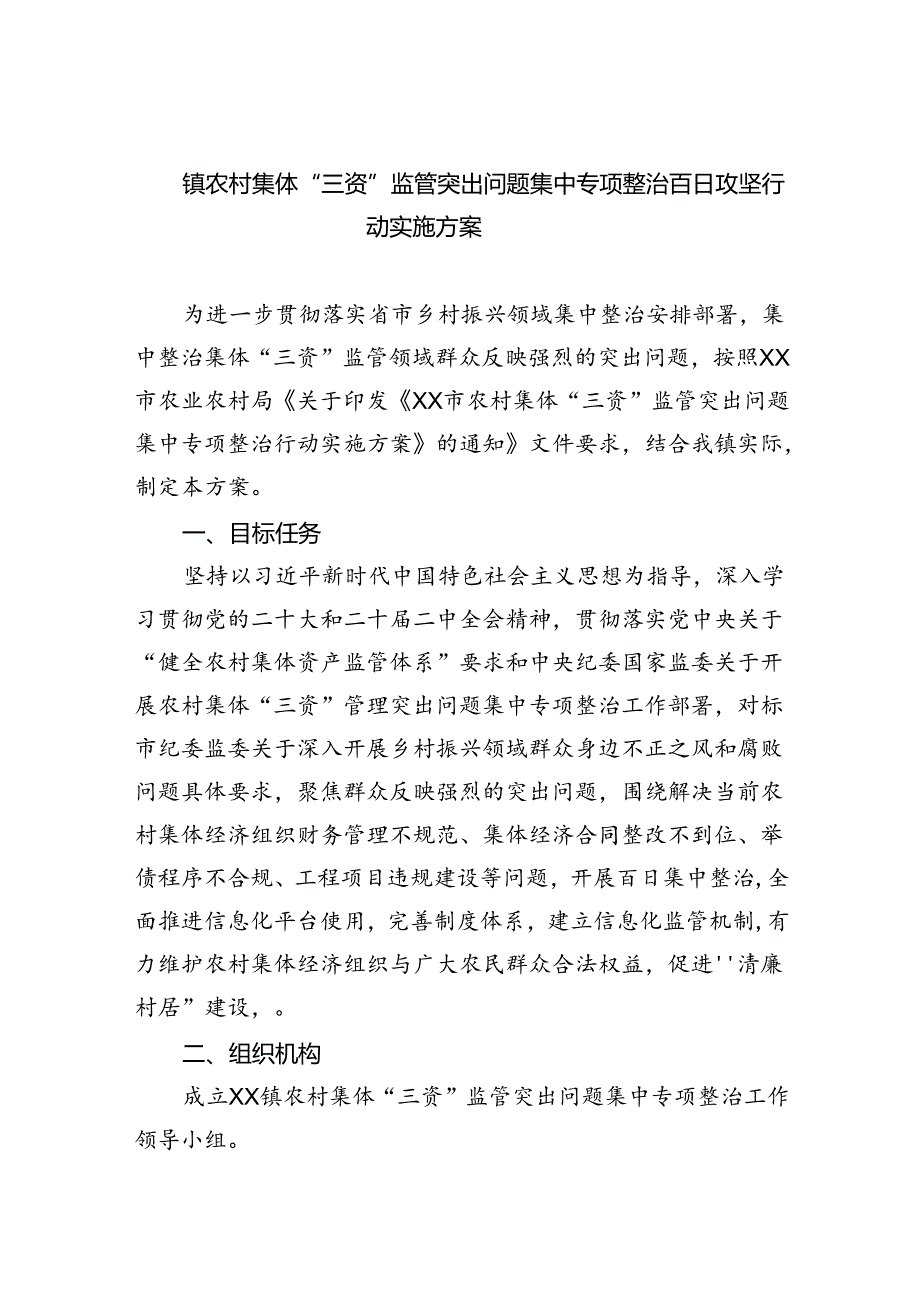 镇农村集体“三资”监管突出问题集中专项整治百日攻坚行动实施方案

为进一步贯彻落实省市乡村振兴领域集中整治安排部署，集中整治集体“三资”监管领域群众反映强烈的突出问题，按照XX市农业农村局《关于印发《XX市农村集体“三资”监管突出问题集中专项整治行动实施方案》的通知》文件要求，结合我镇实际，制定本方案。

一、目标任务

坚持以习近平新时代中国特色社会主义思想为指导，深入学习贯彻党的二十大和二十届二中全会精神，贯彻落实党中央关于“健全农村集体资产监管体系”要求和中央纪委国家监委关于开展农村集体“三资”管理突出问题集中专项整治工作部署，对标市纪委监委关于深入开展乡村振兴领域群众身边不正之风和腐败问题具体要求，聚焦群众反映强烈的突出问题，围绕解决当前农村集体经济组织财务管理不规范、集体经济合同整改不到位、举债程序不合规、工程项目违规建设等问题，开展百日集中整治，全面推进信息化平台使用，完善制度体系，建立信息化监管机制，有力维护农村集体经济组织与广大农民群众合法权益，促进''清廉村居”建设，。

二、组织机构

成立XX镇农村集体“三资”监管突出问题集中专项整治工作领导小组。